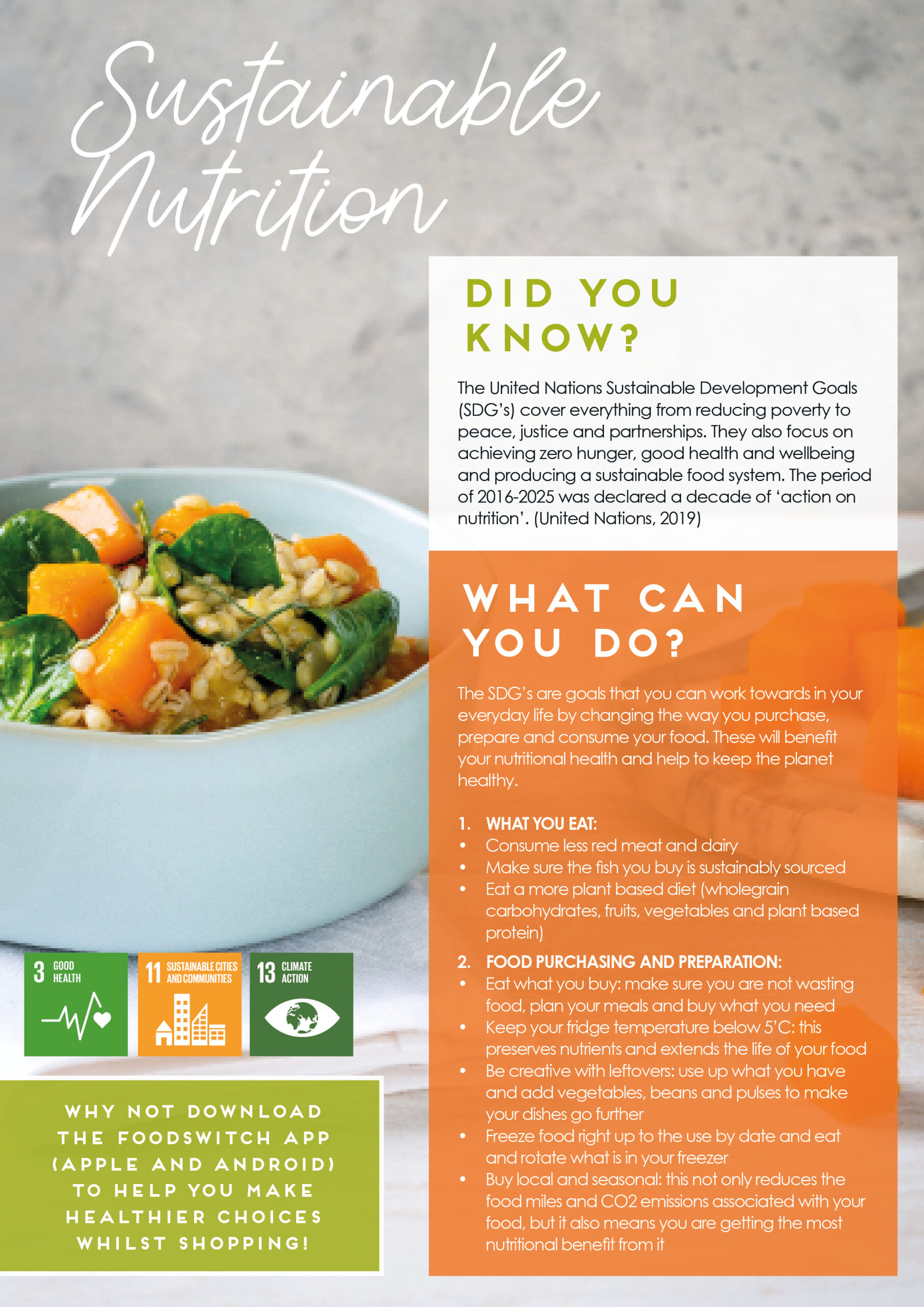 Sustainable Nutrition

DID YOU KNOW?

The United Nations Sustainable Development Goals (SDG's) cover everything from reducing poverty to peace, justice and partnerships. They also focus on achieving zero hunger, good health and wellbeing and producing a sustainable food system. The period of 2016-2025 was declared a decade of 'action on nutrition'. (United Nations, 2019)

WHAT CAN YOU DO?

The SDG's are goals that you can work towards in your everyday life by changing the way you purchase, prepare and consume your food. These will benefit your nutritional health and help to keep the planet healthy.

1. WHAT YOU EAT:
• Consume less red meat and dairy
• Make sure the fish you buy is sustainably sourced
• Eat a more plant based diet (wholegrain carbohydrates, fruits, vegetables and plant based protein)

2. FOOD PURCHASING AND PREPARATION:
• Eat what you buy: make sure you are not wasting food, plan your meals and buy what you need
• Keep your fridge temperature below 5'C: this preserves nutrients and extends the life of your food
• Be creative with leftovers: use up what you have and add vegetables, beans and pulses to make your dishes go further
• Freeze food right up to the use by date and eat and rotate what is in your freezer
• Buy local and seasonal: this not only reduces the food miles and CO2 emissions associated with your food, but it also means you are getting the most nutritional benefit from it

3 GOOD HEALTH

11 SUSTAINABLE CITIES AND COMMUNITIES

13 CLIMATE ACTION

WHY NOT DOWNLOAD THE FOODSWITCH APP (APPLE AND ANDROID) TO HELP YOU MAKE HEALTHIER CHOICES WHILST SHOPPING!